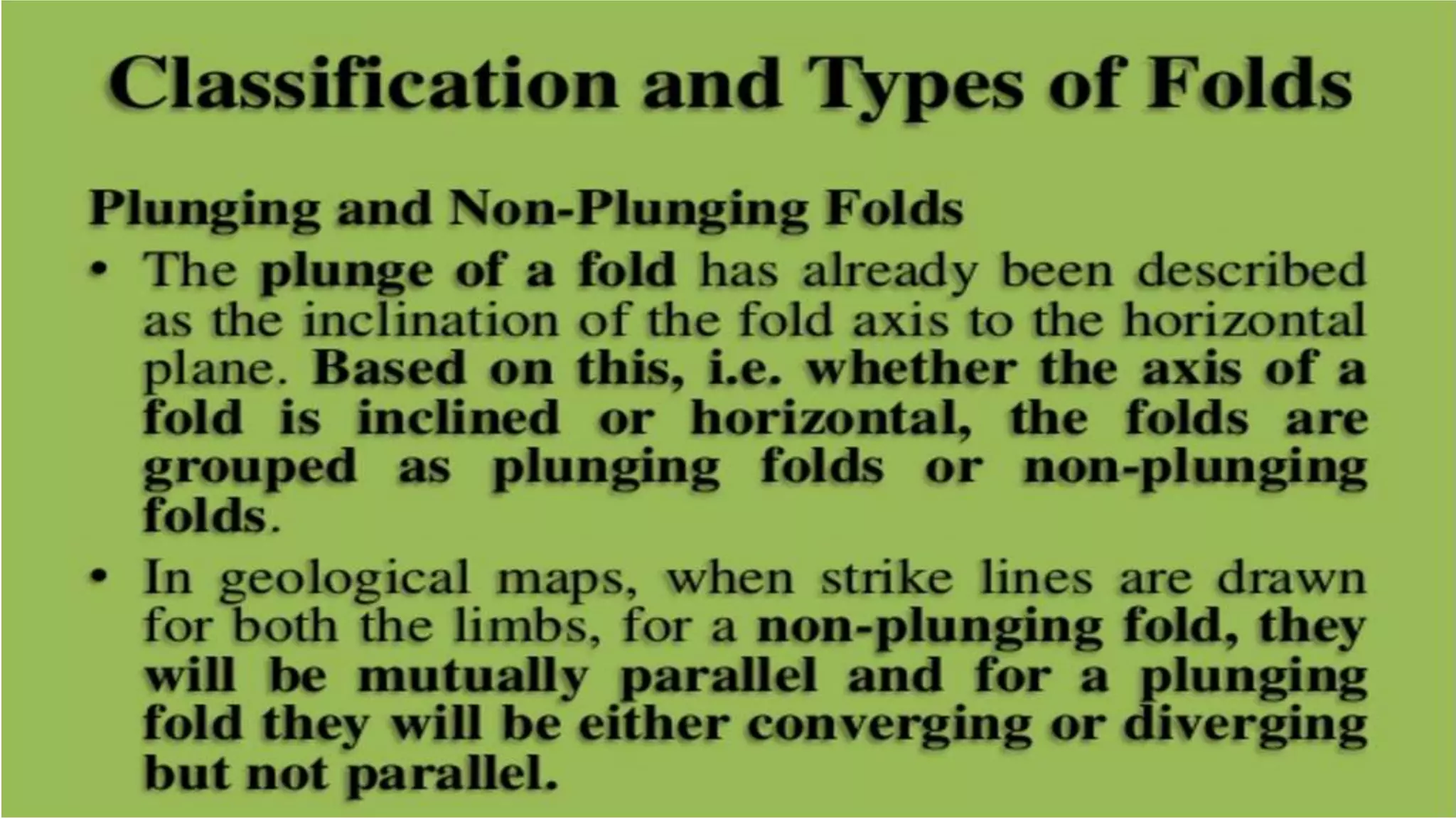 Classification and Types of Folds

Plunging and Non-Plunging Folds

• The plunge of a fold has already been described as the inclination of the fold axis to the horizontal plane. Based on this, i.e. whether the axis of a fold is inclined or horizontal, the folds are grouped as plunging folds or non-plunging folds.

• In geological maps, when strike lines are drawn for both the limbs, for a non-plunging fold, they will be mutually parallel and for a plunging fold they will be either converging or diverging but not parallel.